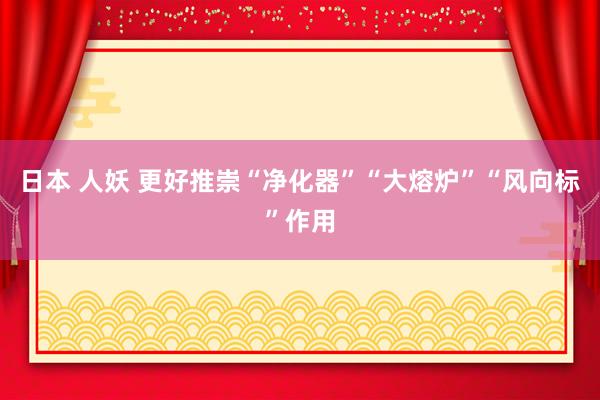 日本 人妖 更好推崇“净化器”“大熔炉”“风向标”作用